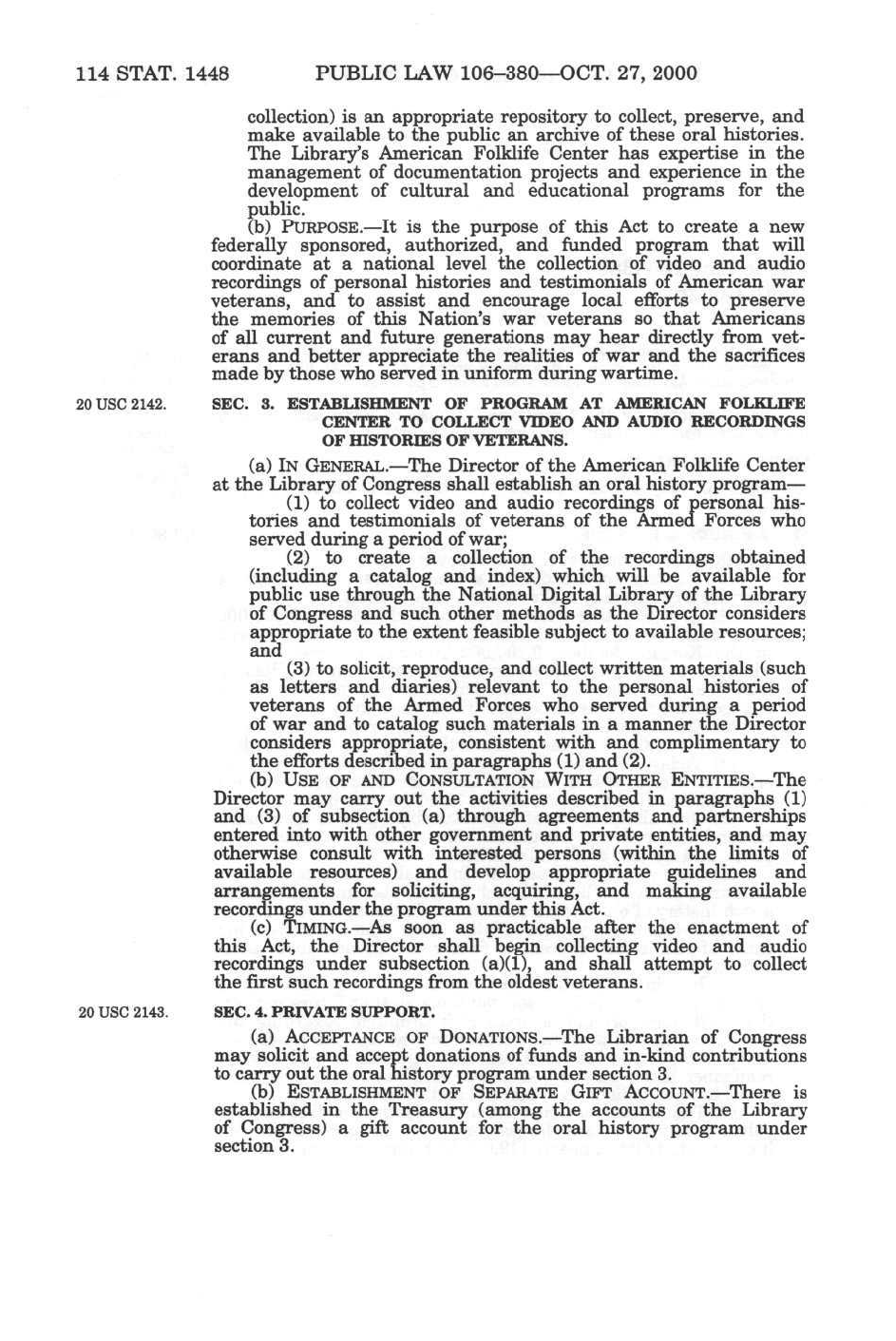 114 STAT. 1448 PUBLIC LAW 106–380—OCT. 27, 2000

collection) is an appropriate repository to collect, preserve, and make available to the public an archive of these oral histories. The Library's American Folklife Center has expertise in the management of documentation projects and experience in the development of cultural and educational programs for the public.

(b) PURPOSE.—It is the purpose of this Act to create a new federally sponsored, authorized, and funded program that will coordinate at a national level the collection of video and audio recordings of personal histories and testimonials of American war veterans, and to assist and encourage local efforts to preserve the memories of this Nation's war veterans so that Americans of all current and future generations may hear directly from veterans and better appreciate the realities of war and the sacrifices made by those who served in uniform during wartime.

20 USC 2142.

SEC. 3. ESTABLISHMENT OF PROGRAM AT AMERICAN FOLKLIFE CENTER TO COLLECT VIDEO AND AUDIO RECORDINGS OF HISTORIES OF VETERANS.

(a) IN GENERAL.—The Director of the American Folklife Center at the Library of Congress shall establish an oral history program—

(1) to collect video and audio recordings of personal histories and testimonials of veterans of the Armed Forces who served during a period of war;

(2) to create a collection of the recordings obtained (including a catalog and index) which will be available for public use through the National Digital Library of the Library of Congress and such other methods as the Director considers appropriate to the extent feasible subject to available resources; and

(3) to solicit, reproduce, and collect written materials (such as letters and diaries) relevant to the personal histories of veterans of the Armed Forces who served during a period of war and to catalog such materials in a manner the Director considers appropriate, consistent with and complimentary to the efforts described in paragraphs (1) and (2).

(b) USE OF AND CONSULTATION WITH OTHER ENTITIES.—The Director may carry out the activities described in paragraphs (1) and (3) of subsection (a) through agreements and partnerships entered into with other government and private entities, and may otherwise consult with interested persons (within the limits of available resources) and develop appropriate guidelines and arrangements for soliciting, acquiring, and making available recordings under the program under this Act.

(c) TIMING.—As soon as practicable after the enactment of this Act, the Director shall begin collecting video and audio recordings under subsection (a)(1), and shall attempt to collect the first such recordings from the oldest veterans.

20 USC 2143.

SEC. 4. PRIVATE SUPPORT.

(a) ACCEPTANCE OF DONATIONS.—The Librarian of Congress may solicit and accept donations of funds and in-kind contributions to carry out the oral history program under section 3.

(b) ESTABLISHMENT OF SEPARATE GIFT ACCOUNT.—There is established in the Treasury (among the accounts of the Library of Congress) a gift account for the oral history program under section 3.